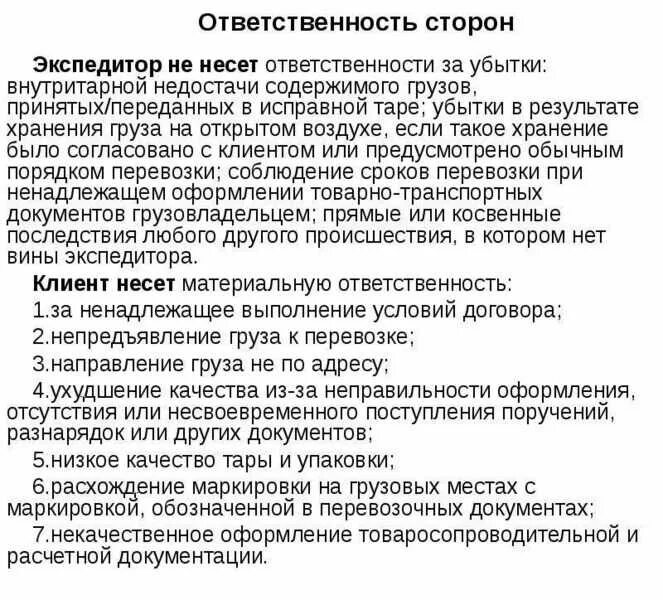 Ответственность сторон

Экспедитор не несет ответственности за убытки: внутритарной недостачи содержимого грузов, принятых/переданных в исправной таре; убытки в результате хранения груза на открытом воздухе, если такое хранение было согласовано с клиентом или предусмотрено обычным порядком перевозки; соблюдение сроков перевозки при ненадлежащем оформлении товарно-транспортных документов грузовладельцем; прямые или косвенные последствия любого другого происшествия, в котором нет вины экспедитора.

Клиент несет материальную ответственность:

1.за ненадлежащее выполнение условий договора;

2.непредъявление груза к перевозке;

3.направление груза не по адресу;

4.ухудшение качества из-за неправильности оформления, отсутствия или несвоевременного поступления поручений, разнарядок или других документов;

5.низкое качество тары и упаковки;

6.расхождение маркировки на грузовых местах с маркировкой, обозначенной в перевозочных документах;

7.некачественное оформление товаросопроводительной и расчетной документации.